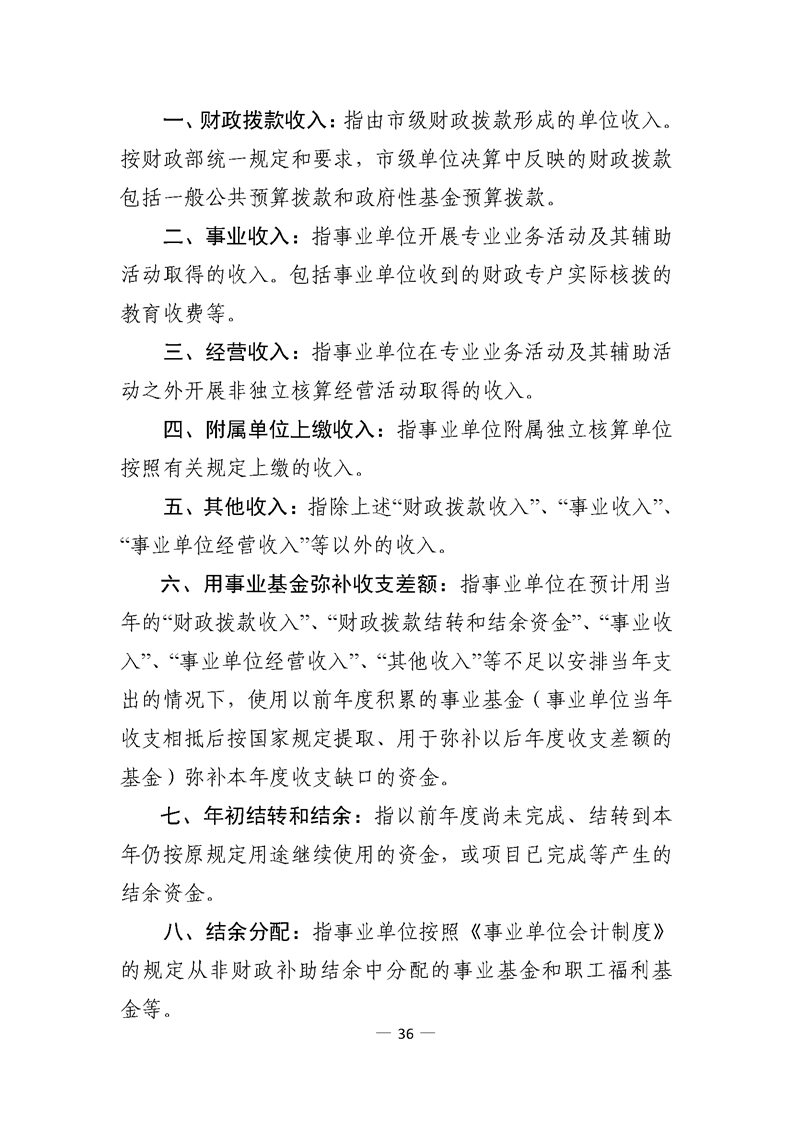 一、财政拨款收入：指由市级财政拨款形成的单位收入。按财政部统一规定和要求，市级单位决算中反映的财政拨款包括一般公共预算拨款和政府性基金预算拨款。

二、事业收入：指事业单位开展专业业务活动及其辅助活动取得的收入。包括事业单位收到的财政专户实际核拨的教育收费等。

三、经营收入：指事业单位在专业业务活动及其辅助活动之外开展非独立核算经营活动取得的收入。

四、附属单位上缴收入：指事业单位附属独立核算单位按照有关规定上缴的收入。

五、其他收入：指除上述“财政拨款收入”、“事业收入”、“事业单位经营收入”等以外的收入。

六、用事业基金弥补收支差额：指事业单位在预计用当年的“财政拨款收入”、“财政拨款结转和结余资金”、“事业收入”、“事业单位经营收入”、“其他收入”等不足以安排当年支出的情况下，使用以前年度积累的事业基金（事业单位当年收支相抵后按国家规定提取、用于弥补以后年度收支差额的基金）弥补本年度收支缺口的资金。

七、年初结转和结余：指以前年度尚未完成、结转到本年仍按原规定用途继续使用的资金，或项目已完成等产生的结余资金。

八、结余分配：指事业单位按照《事业单位会计制度》的规定从非财政补助结余中分配的事业基金和职工福利基金等。

— 36 —